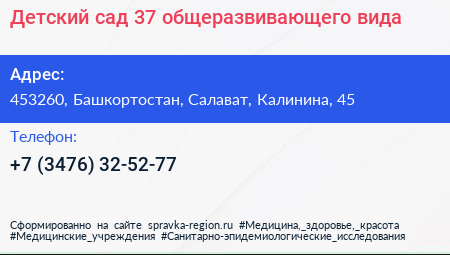 Детский сад 37 общеразвивающего вида

Адрес:
453260, Башкортостан, Салават, Калинина, 45

Телефон:
+7 (3476) 32-52-77

Сформированно на сайте spravka-region.ru #Медицина,_здоровье,_красота #Медицинские_учреждения #Санитарно-эпидемиологические_исследования